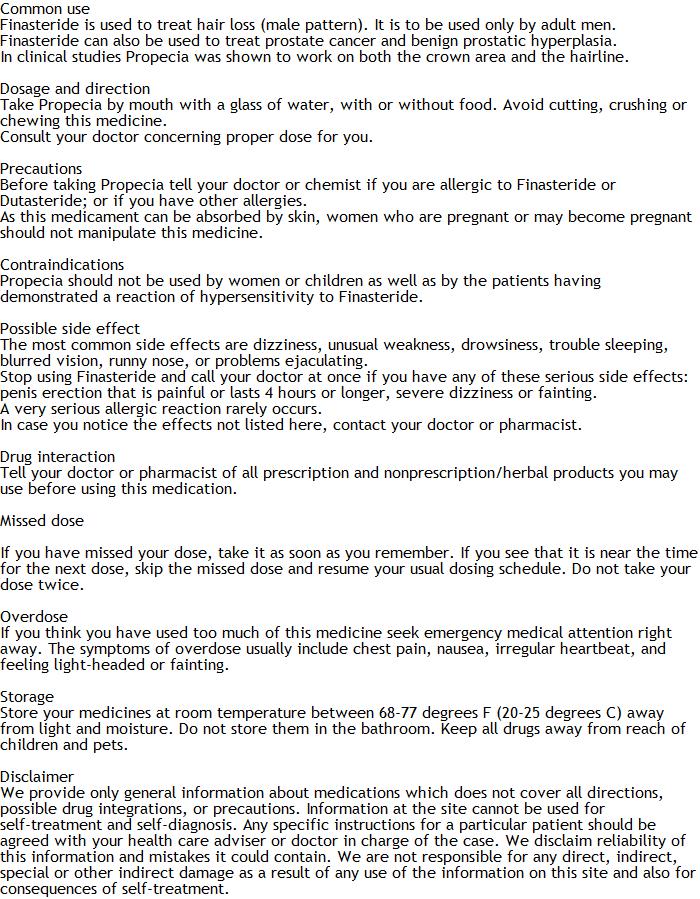 Common use
Finasteride is used to treat hair loss (male pattern). It is to be used only by adult men. Finasteride can also be used to treat prostate cancer and benign prostatic hyperplasia. In clinical studies Propecia was shown to work on both the crown area and the hairline.

Dosage and direction
Take Propecia by mouth with a glass of water, with or without food. Avoid cutting, crushing or chewing this medicine.
Consult your doctor concerning proper dose for you.

Precautions
Before taking Propecia tell your doctor or chemist if you are allergic to Finasteride or Dutasteride; or if you have other allergies.
As this medicament can be absorbed by skin, women who are pregnant or may become pregnant should not manipulate this medicine.

Contraindications
Propecia should not be used by women or children as well as by the patients having demonstrated a reaction of hypersensitivity to Finasteride.

Possible side effect
The most common side effects are dizziness, unusual weakness, drowsiness, trouble sleeping, blurred vision, runny nose, or problems ejaculating.
Stop using Finasteride and call your doctor at once if you have any of these serious side effects: penis erection that is painful or lasts 4 hours or longer, severe dizziness or fainting.
A very serious allergic reaction rarely occurs.
In case you notice the effects not listed here, contact your doctor or pharmacist.

Drug interaction
Tell your doctor or pharmacist of all prescription and nonprescription/herbal products you may use before using this medication.

Missed dose

If you have missed your dose, take it as soon as you remember. If you see that it is near the time for the next dose, skip the missed dose and resume your usual dosing schedule. Do not take your dose twice.

Overdose
If you think you have used too much of this medicine seek emergency medical attention right away. The symptoms of overdose usually include chest pain, nausea, irregular heartbeat, and feeling light-headed or fainting.

Storage
Store your medicines at room temperature between 68-77 degrees F (20-25 degrees C) away from light and moisture. Do not store them in the bathroom. Keep all drugs away from reach of children and pets.

Disclaimer
We provide only general information about medications which does not cover all directions, possible drug integrations, or precautions. Information at the site cannot be used for self-treatment and self-diagnosis. Any specific instructions for a particular patient should be agreed with your health care adviser or doctor in charge of the case. We disclaim reliability of this information and mistakes it could contain. We are not responsible for any direct, indirect, special or other indirect damage as a result of any use of the information on this site and also for consequences of self-treatment.